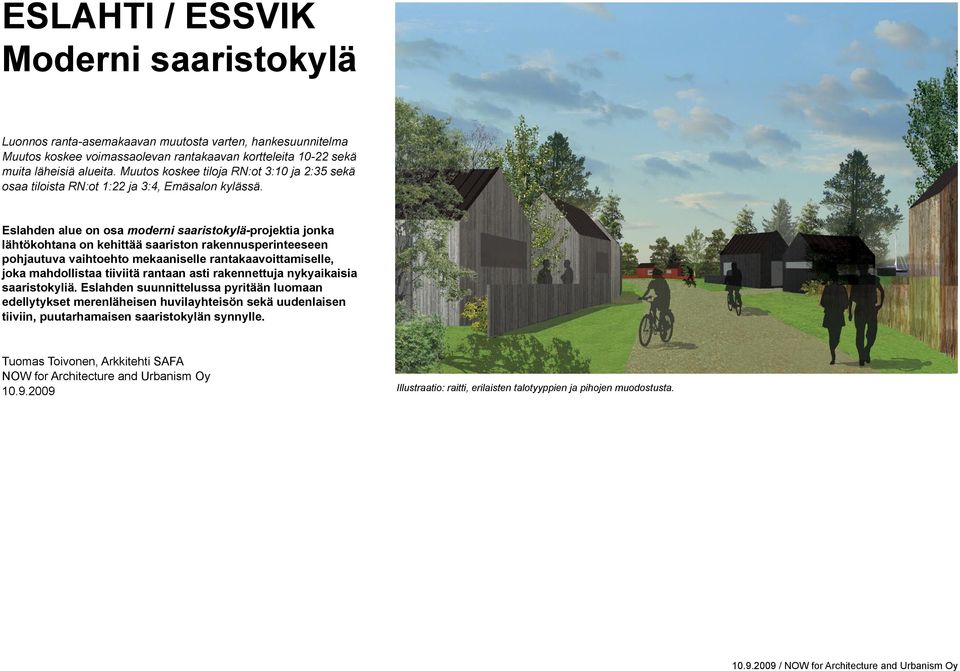 ESLAHTI / ESSVIK
Moderni saaristokylä

Luonnos ranta-asemakaavan muutosta varten, hankesuunnitelma
Muutos koskee voimassaolevan rantakaavan kortteleita 10-22 sekä muita läheisiä alueita. Muutos koskee tiloja RN:ot 3:10 ja 2:35 sekä osaa tiloista RN:ot 1:22 ja 3:4, Emäsalon kylässä.

Eslahden alue on osa moderni saaristokylä-projektia jonka lähtökohtana on kehittää saariston rakennusperinteeseen pohjautuva vaihtoehto mekaaniselle rantakaavoittamiselle, joka mahdollistaa tiiviitä rantaan asti rakennettuja nykyaikaisia saaristokyliä. Eslahden suunnittelussa pyritään luomaan edellytykset merenläheisen huvilayhteisön sekä uudenlaisen tiiviin, puutarhamaisen saaristokylän synnylle.

Tuomas Toivonen, Arkkitehti SAFA
NOW for Architecture and Urbanism Oy
10.9.2009

Illustraatio: raitti, erilaisten talotyyppien ja pihojen muodostusta.

10.9.2009 / NOW for Architecture and Urbanism Oy